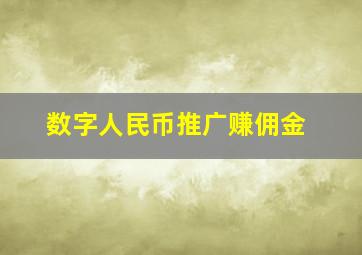 数字人民币推广赚佣金